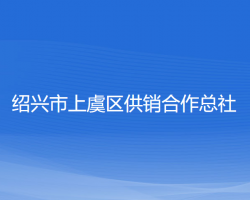 绍兴市上虞区供销合作总社